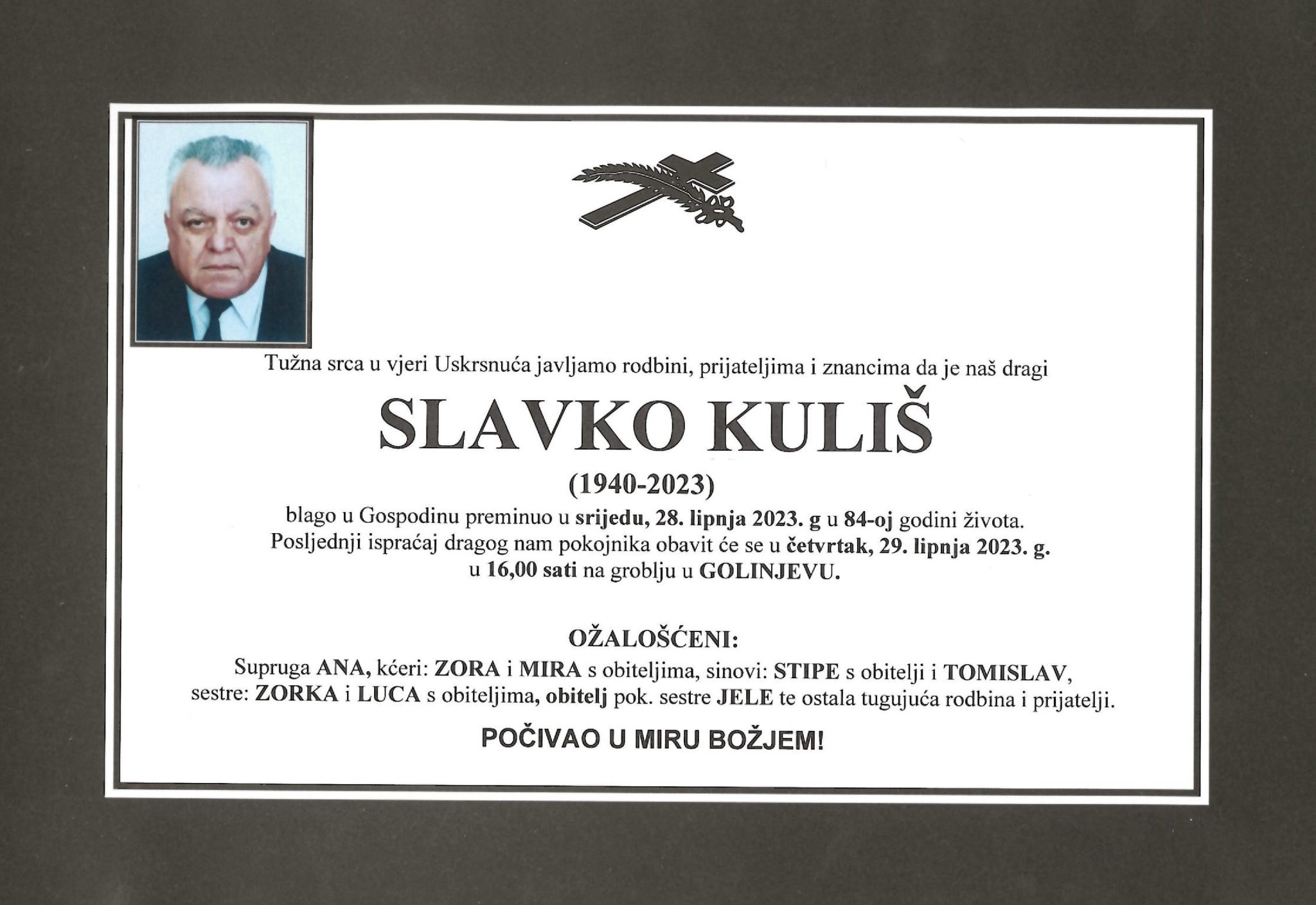 Tužna srca u vjeri Uskrsnuća javljamo rodbini, prijateljima i znancima da je naš dragi

SLAVKO KULIŠ

(1940-2023)

blago u Gospodinu preminuo u srijedu, 28. lipnja 2023. g u 84-oj godini života. Posljednji ispraćaj dragog nam pokojnika obavit će se u četvrtak, 29. lipnja 2023. g. u 16,00 sati na groblju u GOLINJEVU.

OŽALOŠĆENI:

Supruga ANA, kćeri: ZORA i MIRA s obiteljima, sinovi: STIPE s obitelji i TOMISLAV, sestre: ZORKA i LUCA s obiteljima, obitelj pok. sestre JELE te ostala tugujuća rodbina i prijatelji.

POČIVAO U MIRU BOŽJEM!